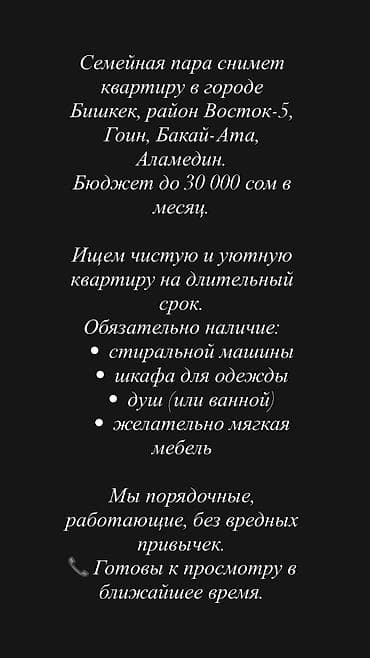 Семейная пара снимет квартиру в городе Бишкек, район Восток-5, Гоин, Бакай-Ата, Аламедин.
Бюджет до 30 000 сом в месяц.

Ищем чистую и уютную квартиру на длительный срок.
Обязательно наличие:
• стиральной машины
• шкафа для одежды
• душ (или ванной)
• желательно мягкая мебель

Мы порядочные, работающие, без вредных привычек.
📞Готовы к просмотру в ближайшее время.